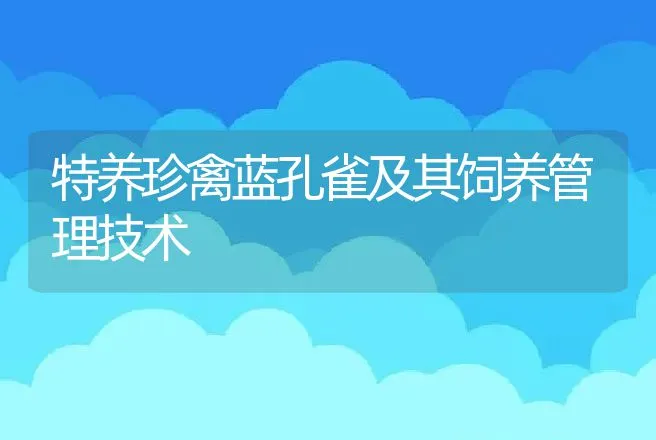 特养珍禽蓝孔雀及其饲养管理技术